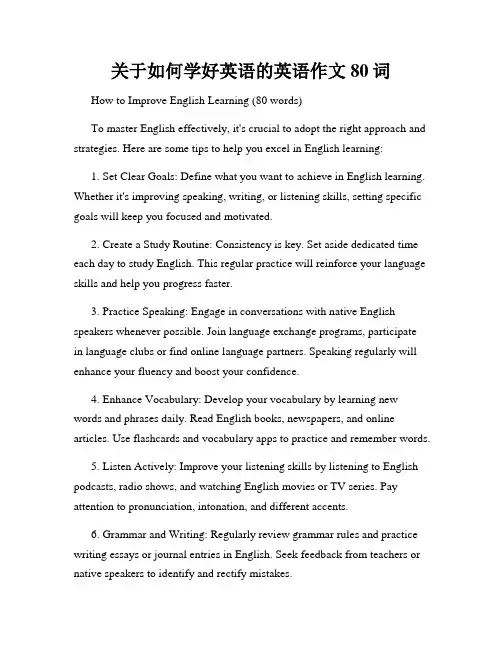 关于如何学好英语的英语作文 80 词

How to Improve English Learning (80 words)

To master English effectively, it's crucial to adopt the right approach and strategies. Here are some tips to help you excel in English learning:

1. Set Clear Goals: Define what you want to achieve in English learning. Whether it's improving speaking, writing, or listening skills, setting specific goals will keep you focused and motivated.

2. Create a Study Routine: Consistency is key. Set aside dedicated time each day to study English. This regular practice will reinforce your language skills and help you progress faster.

3. Practice Speaking: Engage in conversations with native English speakers whenever possible. Join language exchange programs, participate in language clubs or find online language partners. Speaking regularly will enhance your fluency and boost your confidence.

4. Enhance Vocabulary: Develop your vocabulary by learning new words and phrases daily. Read English books, newspapers, and online articles. Use flashcards and vocabulary apps to practice and remember words.

5. Listen Actively: Improve your listening skills by listening to English podcasts, radio shows, and watching English movies or TV series. Pay attention to pronunciation, intonation, and different accents.

6. Grammar and Writing: Regularly review grammar rules and practice writing essays or journal entries in English. Seek feedback from teachers or native speakers to identify and rectify mistakes.